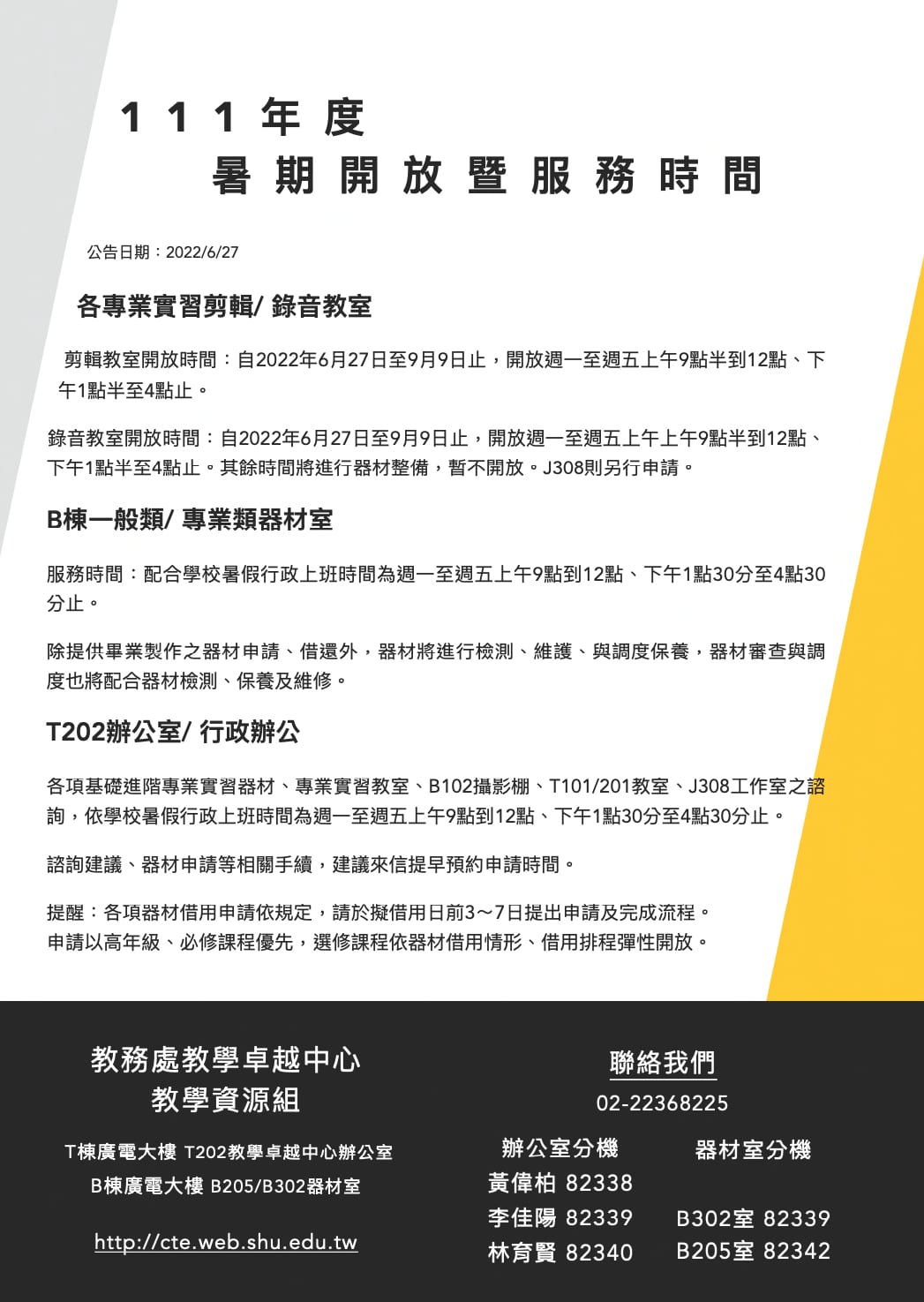 111年度
暑期開放暨服務時間

公告日期：2022/6/27

各專業實習剪輯/ 錄音教室

剪輯教室開放時間：自2022年6月27日至9月9日止，開放週一至週五上午9點半到12點、下午1點半至4點止。

錄音教室開放時間：自2022年6月27日至9月9日止，開放週一至週五上午上午9點半到12點、下午1點半至4點止。其餘時間將進行器材整備，暫不開放。J308則另行申請。

B棟一般類/ 專業類器材室

服務時間：配合學校暑假行政上班時間為週一至週五上午9點到12點、下午1點30分至4點30分止。

除提供畢業製作之器材申請、借還外，器材將進行檢測、維護、與調度保養，器材審查與調度也將配合器材檢測、保養及維修。

T202辦公室/ 行政辦公

各項基礎進階專業實習器材、專業實習教室、B102攝影棚、T101/201教室、J308工作室之諮詢，依學校暑假行政上班時間為週一至週五上午9點到12點、下午1點30分至4點30分止。

諮詢建議、器材申請等相關手續，建議來信提早預約申請時間。

提醒：各項器材借用申請依規定，請於擬借用日前3～7日提出申請及完成流程。
申請以高年級、必修課程優先，選修課程依器材借用情形、借用排程彈性開放。

教務處教學卓越中心
教學資源組

T棟廣電大樓 T202教學卓越中心辦公室
B棟廣電大樓 B205/B302器材室

http://cte.web.shu.edu.tw

聯絡我們
02-22368225

辦公室分機
黃偉柏 82338
李佳陽 82339
林育賢 82340

器材室分機
B302室 82339
B205室 82342